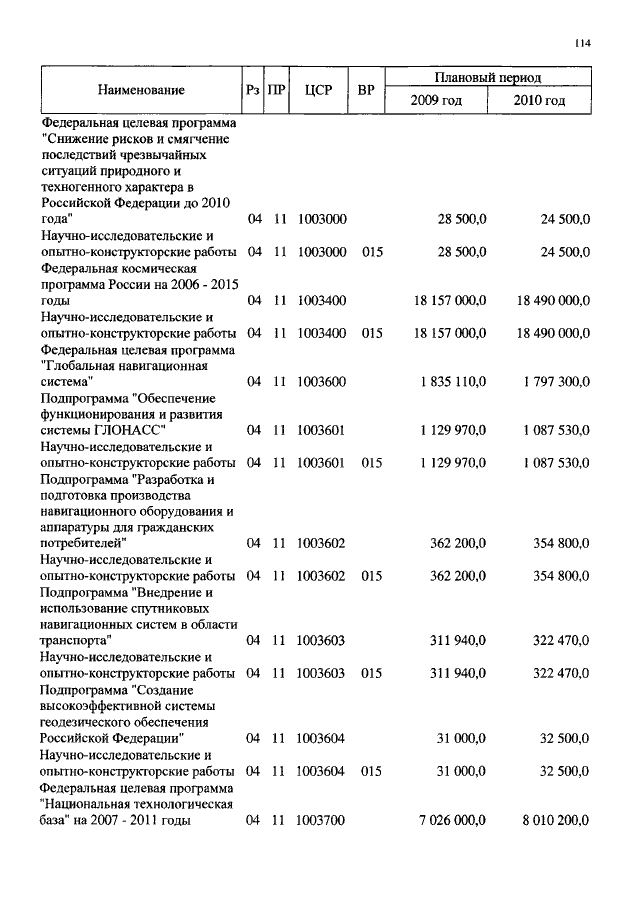 114

| Наименование | Рз | ПР | ЦСР | ВР | Плановый период 2009 год | Плановый период 2010 год |
|---|---|---|---|---|---|---|
| Федеральная целевая программа "Снижение рисков и смягчение последствий чрезвычайных ситуаций природного и техногенного характера в Российской Федерации до 2010 года" | 04 | 11 | 1003000 | | 28 500,0 | 24 500,0 |
| Научно-исследовательские и опытно-конструкторские работы | 04 | 11 | 1003000 | 015 | 28 500,0 | 24 500,0 |
| Федеральная космическая программа России на 2006 - 2015 годы | 04 | 11 | 1003400 | | 18 157 000,0 | 18 490 000,0 |
| Научно-исследовательские и опытно-конструкторские работы | 04 | 11 | 1003400 | 015 | 18 157 000,0 | 18 490 000,0 |
| Федеральная целевая программа "Глобальная навигационная система" | 04 | 11 | 1003600 | | 1 835 110,0 | 1 797 300,0 |
| Подпрограмма "Обеспечение функционирования и развития системы ГЛОНАСС" | 04 | 11 | 1003601 | | 1 129 970,0 | 1 087 530,0 |
| Научно-исследовательские и опытно-конструкторские работы | 04 | 11 | 1003601 | 015 | 1 129 970,0 | 1 087 530,0 |
| Подпрограмма "Разработка и подготовка производства навигационного оборудования и аппаратуры для гражданских потребителей" | 04 | 11 | 1003602 | | 362 200,0 | 354 800,0 |
| Научно-исследовательские и опытно-конструкторские работы | 04 | 11 | 1003602 | 015 | 362 200,0 | 354 800,0 |
| Подпрограмма "Внедрение и использование спутниковых навигационных систем в области транспорта" | 04 | 11 | 1003603 | | 311 940,0 | 322 470,0 |
| Научно-исследовательские и опытно-конструкторские работы | 04 | 11 | 1003603 | 015 | 311 940,0 | 322 470,0 |
| Подпрограмма "Создание высокоэффективной системы геодезического обеспечения Российской Федерации" | 04 | 11 | 1003604 | | 31 000,0 | 32 500,0 |
| Научно-исследовательские и опытно-конструкторские работы | 04 | 11 | 1003604 | 015 | 31 000,0 | 32 500,0 |
| Федеральная целевая программа "Национальная технологическая база" на 2007 - 2011 годы | 04 | 11 | 1003700 | | 7 026 000,0 | 8 010 200,0 |